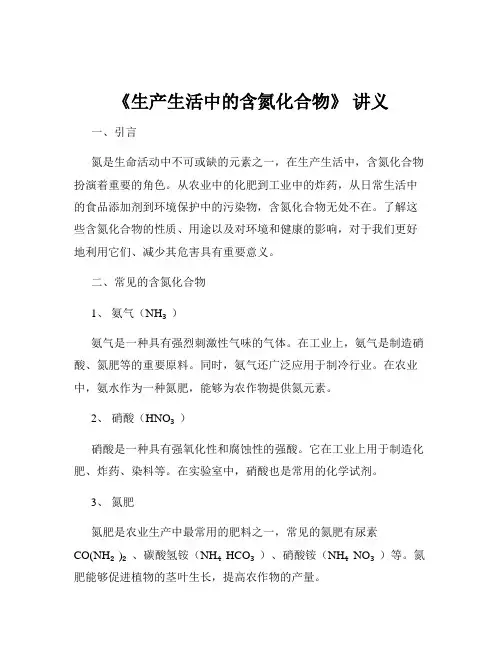 《生产生活中的含氮化合物》 讲义

一、引言

氮是生命活动中不可或缺的元素之一，在生产生活中，含氮化合物扮演着重要的角色。从农业中的化肥到工业中的炸药，从日常生活中的食品添加剂到环境保护中的污染物，含氮化合物无处不在。了解这些含氮化合物的性质、用途以及对环境和健康的影响，对于我们更好地利用它们、减少其危害具有重要意义。

二、常见的含氮化合物

1、 氨气（$NH_3$ ）

氨气是一种具有强烈刺激性气味的气体。在工业上，氨气是制造硝酸、氮肥等的重要原料。同时，氨气还广泛应用于制冷行业。在农业中，氨水作为一种氮肥，能够为农作物提供氮元素。

2、 硝酸（$HNO_3$ ）

硝酸是一种具有强氧化性和腐蚀性的强酸。它在工业上用于制造化肥、炸药、染料等。在实验室中，硝酸也是常用的化学试剂。

3、 氮肥

氮肥是农业生产中最常用的肥料之一，常见的氮肥有尿素 $CO(NH_2)_2$ 、碳酸氢铵（$NH_4HCO_3$ ）、硝酸铵（$NH_4NO_3$ ）等。氮肥能够促进植物的茎叶生长，提高农作物的产量。